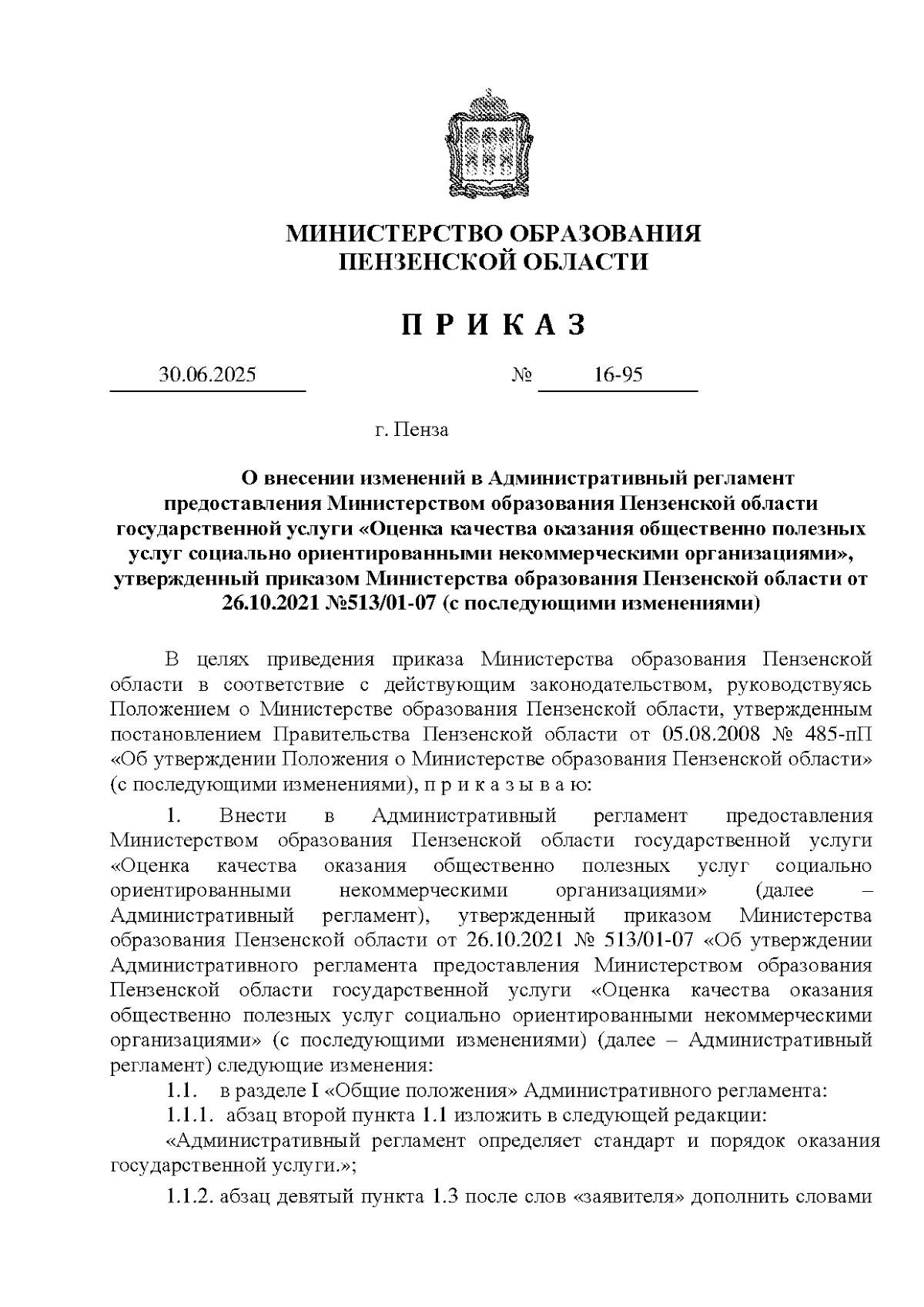 МИНИСТЕРСТВО ОБРАЗОВАНИЯ
ПЕНЗЕНСКОЙ ОБЛАСТИ

П Р И К А З

30.06.2025 № 16-95

г. Пенза

О внесении изменений в Административный регламент предоставления Министерством образования Пензенской области государственной услуги «Оценка качества оказания общественно полезных услуг социально ориентированными некоммерческими организациями», утвержденный приказом Министерства образования Пензенской области от 26.10.2021 №513/01-07 (с последующими изменениями)

В целях приведения приказа Министерства образования Пензенской области в соответствие с действующим законодательством, руководствуясь Положением о Министерстве образования Пензенской области, утвержденным постановлением Правительства Пензенской области от 05.08.2008 № 485-пП «Об утверждении Положения о Министерстве образования Пензенской области» (с последующими изменениями), п р и к а з ы в а ю:

1. Внести в Административный регламент предоставления Министерством образования Пензенской области государственной услуги «Оценка качества оказания общественно полезных услуг социально ориентированными некоммерческими организациями» (далее – Административный регламент), утвержденный приказом Министерства образования Пензенской области от 26.10.2021 № 513/01-07 «Об утверждении Административного регламента предоставления Министерством образования Пензенской области государственной услуги «Оценка качества оказания общественно полезных услуг социально ориентированными некоммерческими организациями» (с последующими изменениями) (далее – Административный регламент) следующие изменения:

1.1. в разделе I «Общие положения» Административного регламента:

1.1.1. абзац второй пункта 1.1 изложить в следующей редакции:

«Административный регламент определяет стандарт и порядок оказания государственной услуги.»;

1.1.2. абзац девятый пункта 1.3 после слов «заявителя» дополнить словами